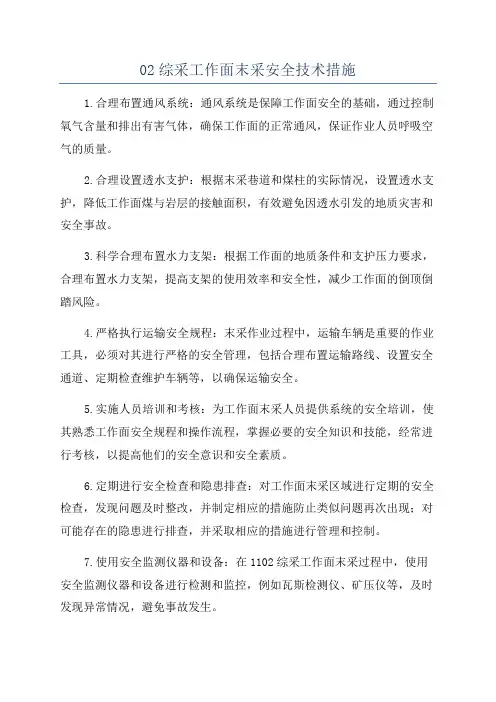 02 综采工作面末采安全技术措施

1.合理布置通风系统：通风系统是保障工作面安全的基础，通过控制氧气含量和排出有害气体，确保工作面的正常通风，保证作业人员呼吸空气的质量。

2.合理设置透水支护：根据末采巷道和煤柱的实际情况，设置透水支护，降低工作面煤与岩层的接触面积，有效避免因透水引发的地质灾害和安全事故。

3.科学合理布置水力支架：根据工作面的地质条件和支护压力要求，合理布置水力支架，提高支架的使用效率和安全性，减少工作面的倒顶倒踏风险。

4.严格执行运输安全规程：末采作业过程中，运输车辆是重要的作业工具，必须对其进行严格的安全管理，包括合理布置运输路线、设置安全通道、定期检查维护车辆等，以确保运输安全。

5.实施人员培训和考核：为工作面末采人员提供系统的安全培训，使其熟悉工作面安全规程和操作流程，掌握必要的安全知识和技能，经常进行考核，以提高他们的安全意识和安全素质。

6.定期进行安全检查和隐患排查：对工作面末采区域进行定期的安全检查，发现问题及时整改，并制定相应的措施防止类似问题再次出现；对可能存在的隐患进行排查，并采取相应的措施进行管理和控制。

7.使用安全监测仪器和设备：在 1102 综采工作面末采过程中，使用安全监测仪器和设备进行检测和监控，例如瓦斯检测仪、矿压仪等，及时发现异常情况，避免事故发生。